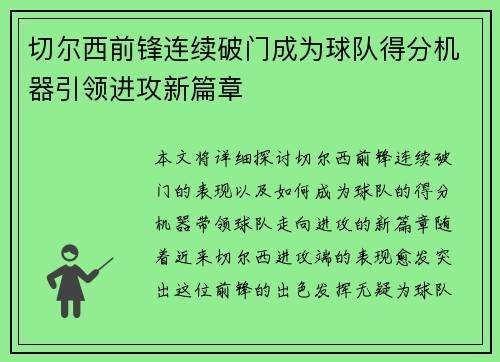 切尔西前锋连续破门成为球队得分机器引领进攻新篇章

本文将详细探讨切尔西前锋连续破门的表现以及如何成为球队的得分机器带领球队走向进攻的新篇章随着近来切尔西进攻端的表现愈发突出这位前锋的出色发挥无疑为球队